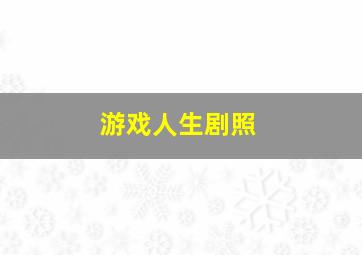 游戏人生剧照